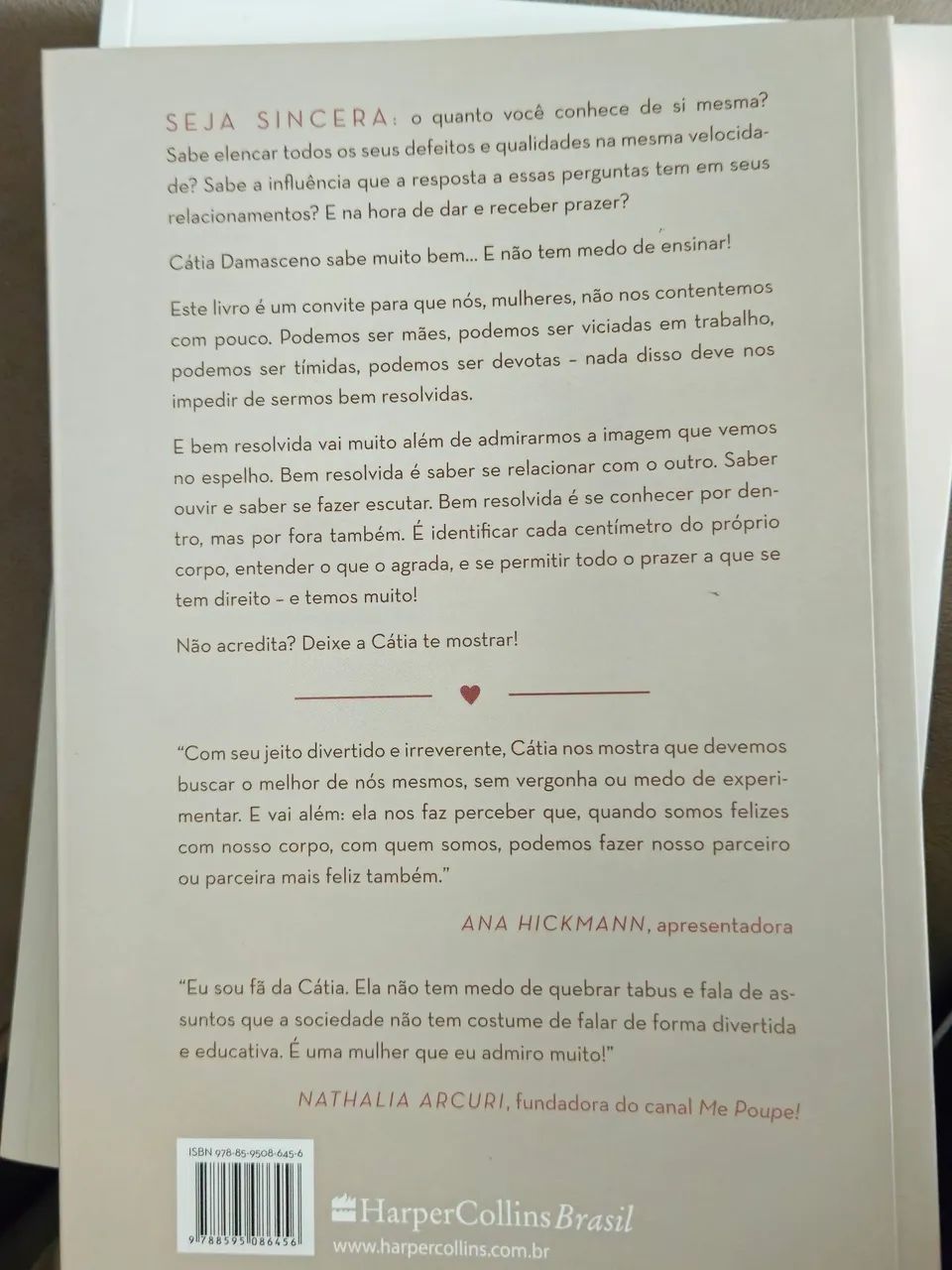 SEJA SINCERA: o quanto você conhece de si mesma? Sabe elencar todos os seus defeitos e qualidades na mesma velocidade? Sabe a influência que a resposta a essas perguntas tem em seus relacionamentos? E na hora de dar e receber prazer?

Cátia Damasceno sabe muito bem... E não tem medo de ensinar!

Este livro é um convite para que nós, mulheres, não nos contentemos com pouco. Podemos ser mães, podemos ser viciadas em trabalho, podemos ser tímidas, podemos ser devotas – nada disso deve nos impedir de sermos bem resolvidas.

E bem resolvida vai muito além de admirarmos a imagem que vemos no espelho. Bem resolvida é saber se relacionar com o outro. Saber ouvir e saber se fazer escutar. Bem resolvida é se conhecer por dentro, mas por fora também. É identificar cada centímetro do próprio corpo, entender o que o agrada, e se permitir todo o prazer a que se tem direito – e temos muito!

Não acredita? Deixe a Cátia te mostrar!

"Com seu jeito divertido e irreverente, Cátia nos mostra que devemos buscar o melhor de nós mesmos, sem vergonha ou medo de experimentar. E vai além: ela nos faz perceber que, quando somos felizes com nosso corpo, com quem somos, podemos fazer nosso parceiro ou parceira mais feliz também."

ANA HICKMANN, apresentadora

"Eu sou fã da Cátia. Ela não tem medo de quebrar tabus e fala de assuntos que a sociedade não tem costume de falar de forma divertida e educativa. É uma mulher que eu admiro muito!"

NATHALIA ARCURI, fundadora do canal Me Poupe!

ISBN 978-85-9508-645-6

9 788595 086456

HarperCollins Brasil
www.harpercollins.com.br